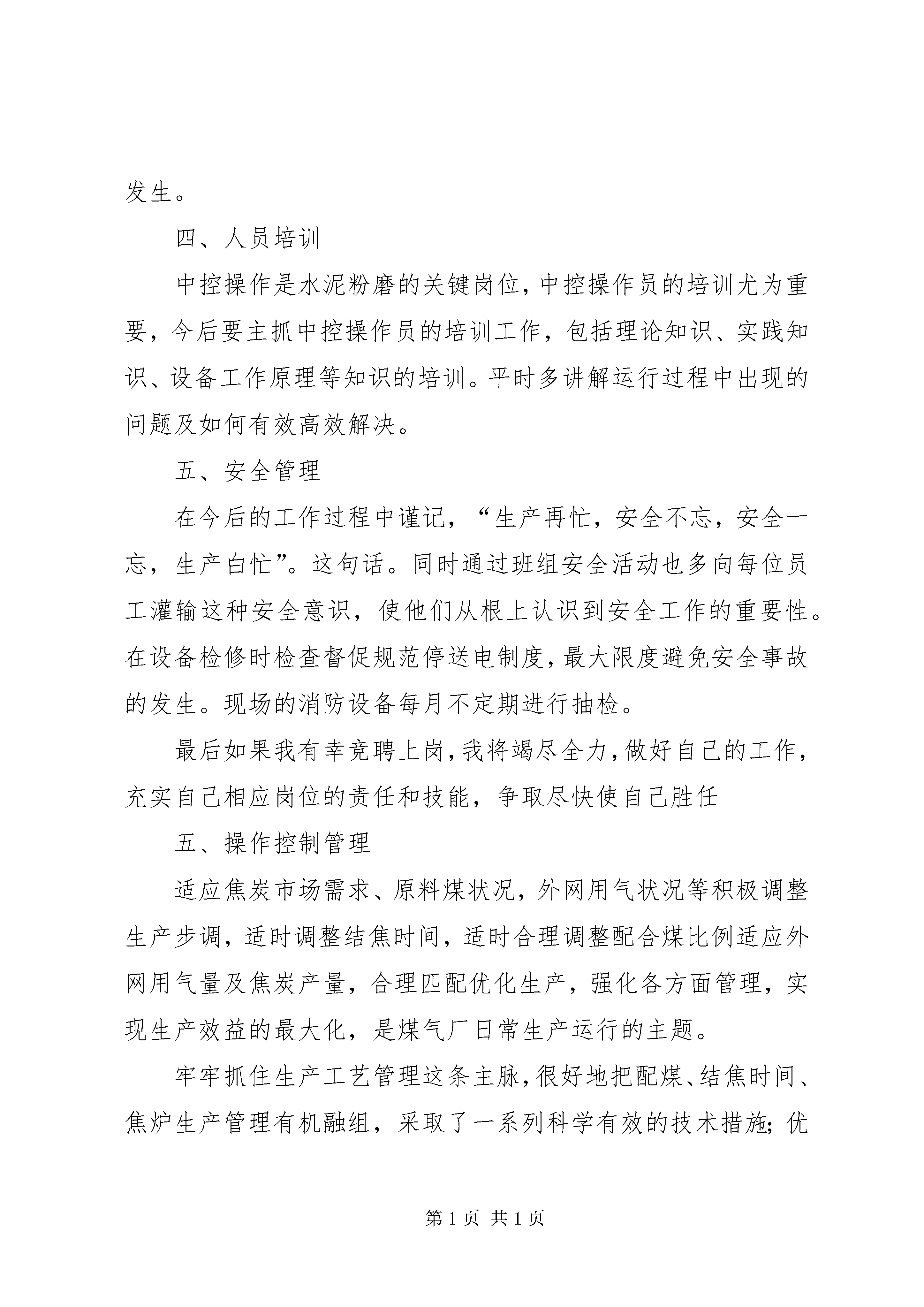 发生。

四、人员培训

中控操作是水泥粉磨的关键岗位，中控操作员的培训尤为重要，今后要主抓中控操作员的培训工作，包括理论知识、实践知识、设备工作原理等知识的培训。平时多讲解运行过程中出现的问题及如何有效高效解决。

五、安全管理

在今后的工作过程中谨记，“生产再忙，安全不忘，安全一忘，生产白忙”。这句话。同时通过班组安全活动也多向每位员工灌输这种安全意识，使他们从根上认识到安全工作的重要性。在设备检修时检查督促规范停送电制度，最大限度避免安全事故的发生。现场的消防设备每月不定期进行抽检。

最后如果我有幸竞聘上岗，我将竭尽全力，做好自己的工作，充实自己相应岗位的责任和技能，争取尽快使自己胜任

五、操作控制管理

适应焦炭市场需求、原料煤状况，外网用气状况等积极调整生产步调，适时调整结焦时间，适时合理调整配合煤比例适应外网用气量及焦炭产量，合理匹配优化生产，强化各方面管理，实现生产效益的最大化，是煤气厂日常生产运行的主题。

牢牢抓住生产工艺管理这条主脉，很好地把配煤、结焦时间、焦炉生产管理有机融组，采取了一系列科学有效的技术措施；优

第 1 页 共 1 页